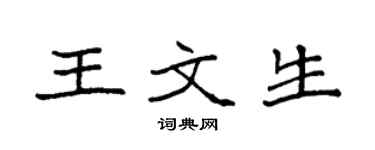 王文生

词典网